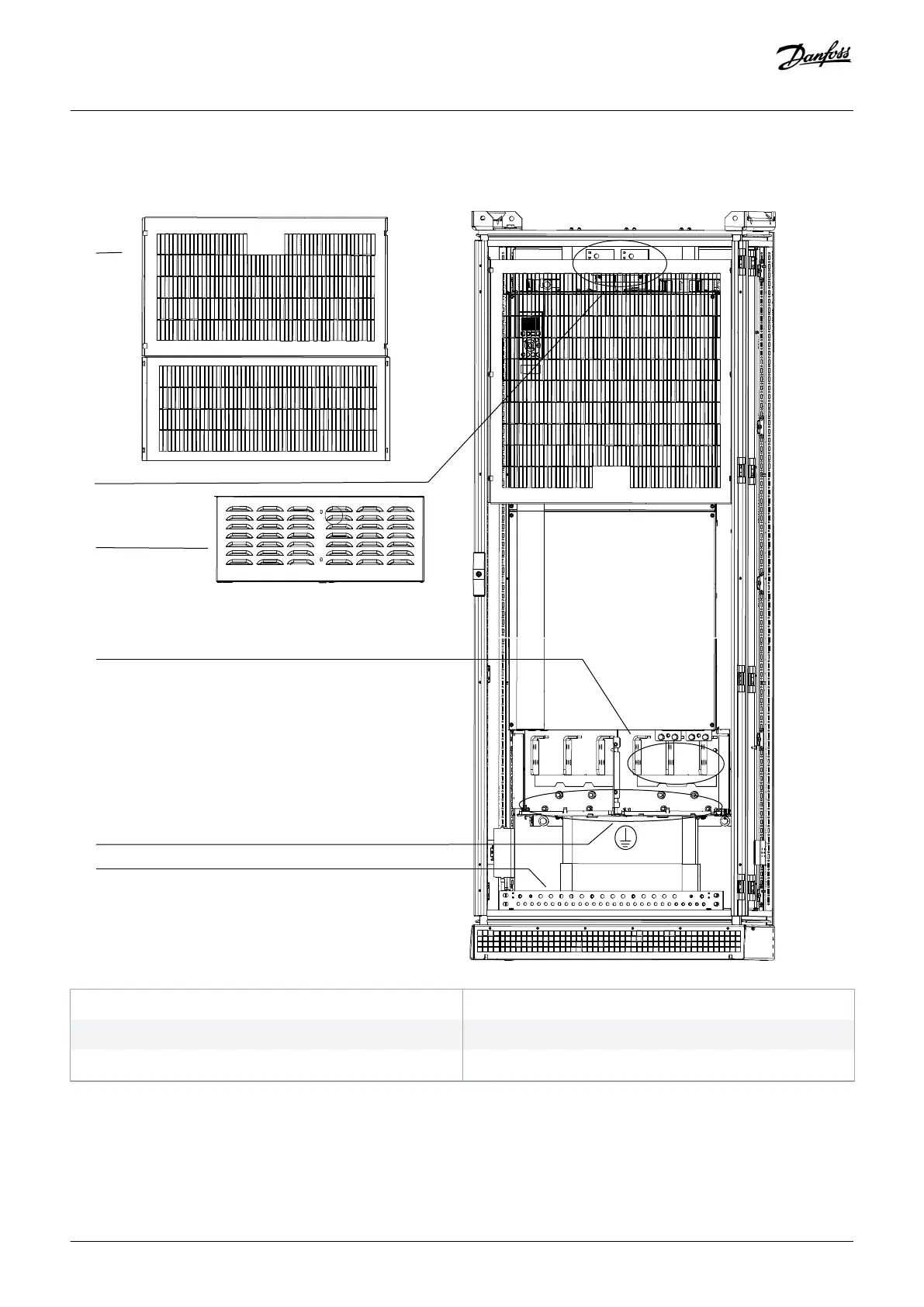 Danfoss